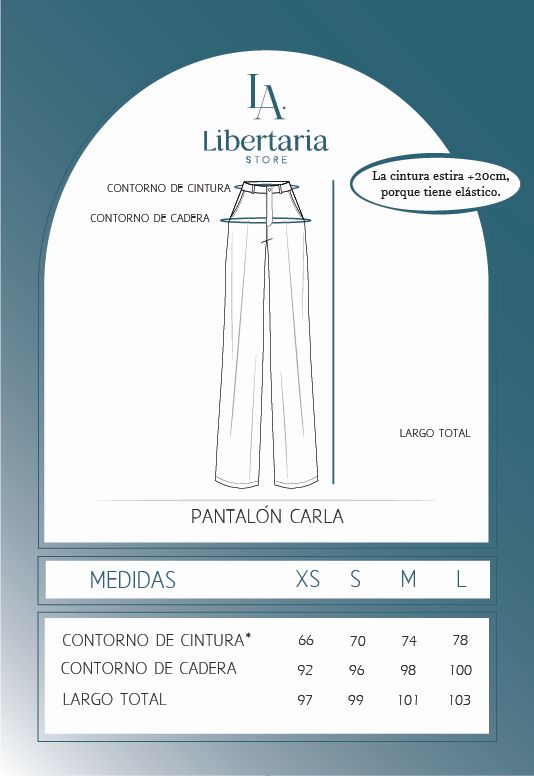 LA.
Libertaria
STORE

La cintura estira +20cm, porque tiene elástico.

CONTORNO DE CINTURA
CONTORNO DE CADERA

LARGO TOTAL

PANTALÓN CARLA

| MEDIDAS | XS | S | M | L |
|---|---|---|---|---|
| CONTORNO DE CINTURA* | 66 | 70 | 74 | 78 |
| CONTORNO DE CADERA | 92 | 96 | 98 | 100 |
| LARGO TOTAL | 97 | 99 | 101 | 103 |